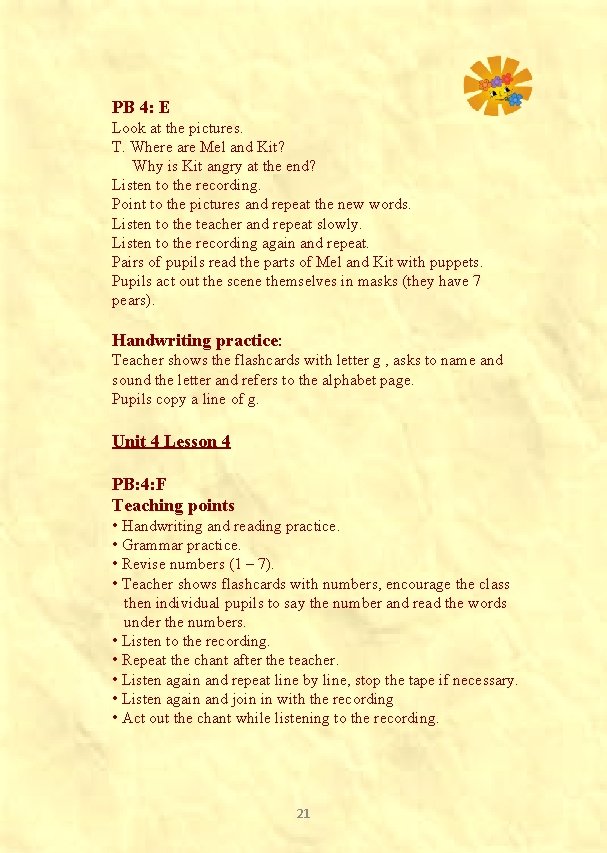 PB 4: E
Look at the pictures.
T. Where are Mel and Kit?
Why is Kit angry at the end?
Listen to the recording.
Point to the pictures and repeat the new words.
Listen to the teacher and repeat slowly.
Listen to the recording again and repeat.
Pairs of pupils read the parts of Mel and Kit with puppets.
Pupils act out the scene themselves in masks (they have 7 pears).

Handwriting practice:
Teacher shows the flashcards with letter g , asks to name and sound the letter and refers to the alphabet page.
Pupils copy a line of g.

Unit 4 Lesson 4

PB:4:F
Teaching points
• Handwriting and reading practice.
• Grammar practice.
• Revise numbers (1 – 7).
• Teacher shows flashcards with numbers, encourage the class then individual pupils to say the number and read the words under the numbers.
• Listen to the recording.
• Repeat the chant after the teacher.
• Listen again and repeat line by line, stop the tape if necessary.
• Listen again and join in with the recording
• Act out the chant while listening to the recording.

21